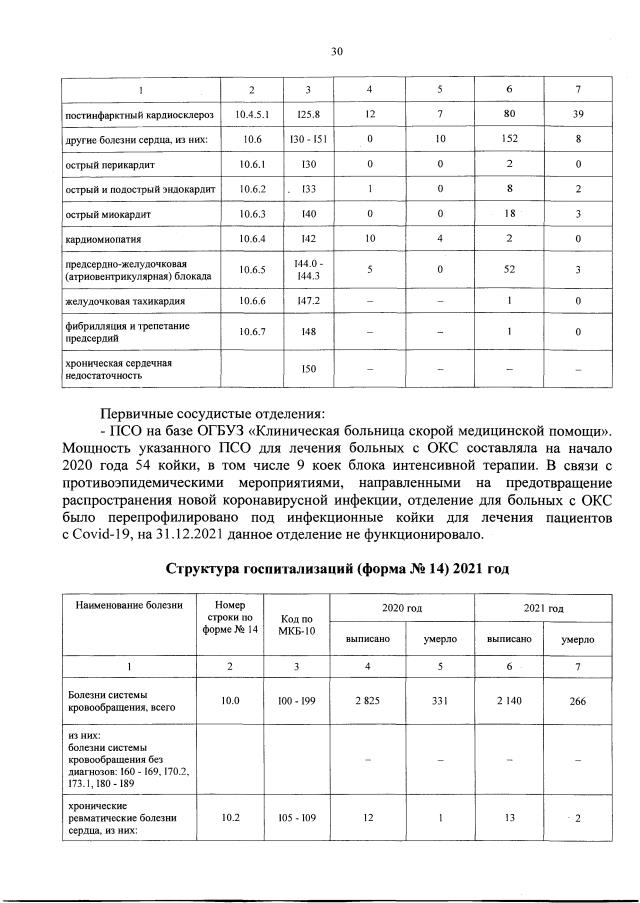 30

| 1 | 2 | 3 | 4 | 5 | 6 | 7 |
|---|---|---|---|---|---|---|
| постинфарктный кардиосклероз | 10.4.5.1 | I25.8 | 12 | 7 | 80 | 39 |
| другие болезни сердца, из них: | 10.6 | I30 - I51 | 0 | 10 | 152 | 8 |
| острый перикардит | 10.6.1 | I30 | 0 | 0 | 2 | 0 |
| острый и подострый эндокардит | 10.6.2 | I33 | 1 | 0 | 8 | 2 |
| острый миокардит | 10.6.3 | I40 | 0 | 0 | 18 | 3 |
| кардиомиопатия | 10.6.4 | I42 | 10 | 4 | 2 | 0 |
| предсердно-желудочковая (атриовентрикулярная) блокада | 10.6.5 | I44.0 - I44.3 | 5 | 0 | 52 | 3 |
| желудочковая тахикардия | 10.6.6 | I47.2 | – | – | 1 | 0 |
| фибрилляция и трепетание предсердий | 10.6.7 | I48 | – | – | 1 | 0 |
| хроническая сердечная недостаточность | | I50 | – | – | – | – |

Первичные сосудистые отделения:
- ПСО на базе ОГБУЗ «Клиническая больница скорой медицинской помощи». Мощность указанного ПСО для лечения больных с ОКС составляла на начало 2020 года 54 койки, в том числе 9 коек блока интенсивной терапии. В связи с противоэпидемическими мероприятиями, направленными на предотвращение распространения новой коронавирусной инфекции, отделение для больных с ОКС было перепрофилировано под инфекционные койки для лечения пациентов с Covid-19, на 31.12.2021 данное отделение не функционировало.

Структура госпитализаций (форма № 14) 2021 год

| Наименование болезни | Номер строки по форме № 14 | Код по МКБ-10 | 2020 год выписано | 2020 год умерло | 2021 год выписано | 2021 год умерло |
|---|---|---|---|---|---|---|
| 1 | 2 | 3 | 4 | 5 | 6 | 7 |
| Болезни системы кровообращения, всего | 10.0 | I00 - I99 | 2 825 | 331 | 2 140 | 266 |
| из них: болезни системы кровообращения без диагнозов: I60 - I69, I70.2, I73.1, I80 - I89 | | | – | – | – | – |
| хронические ревматические болезни сердца, из них: | 10.2 | I05 - I09 | 12 | 1 | 13 | 2 |